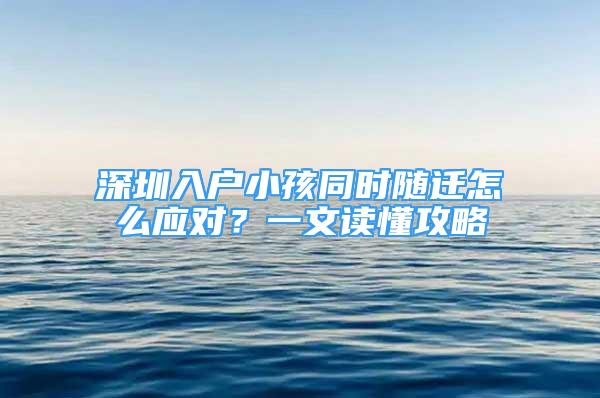 深圳入户小孩同时随迁怎么应对？一文读懂攻略